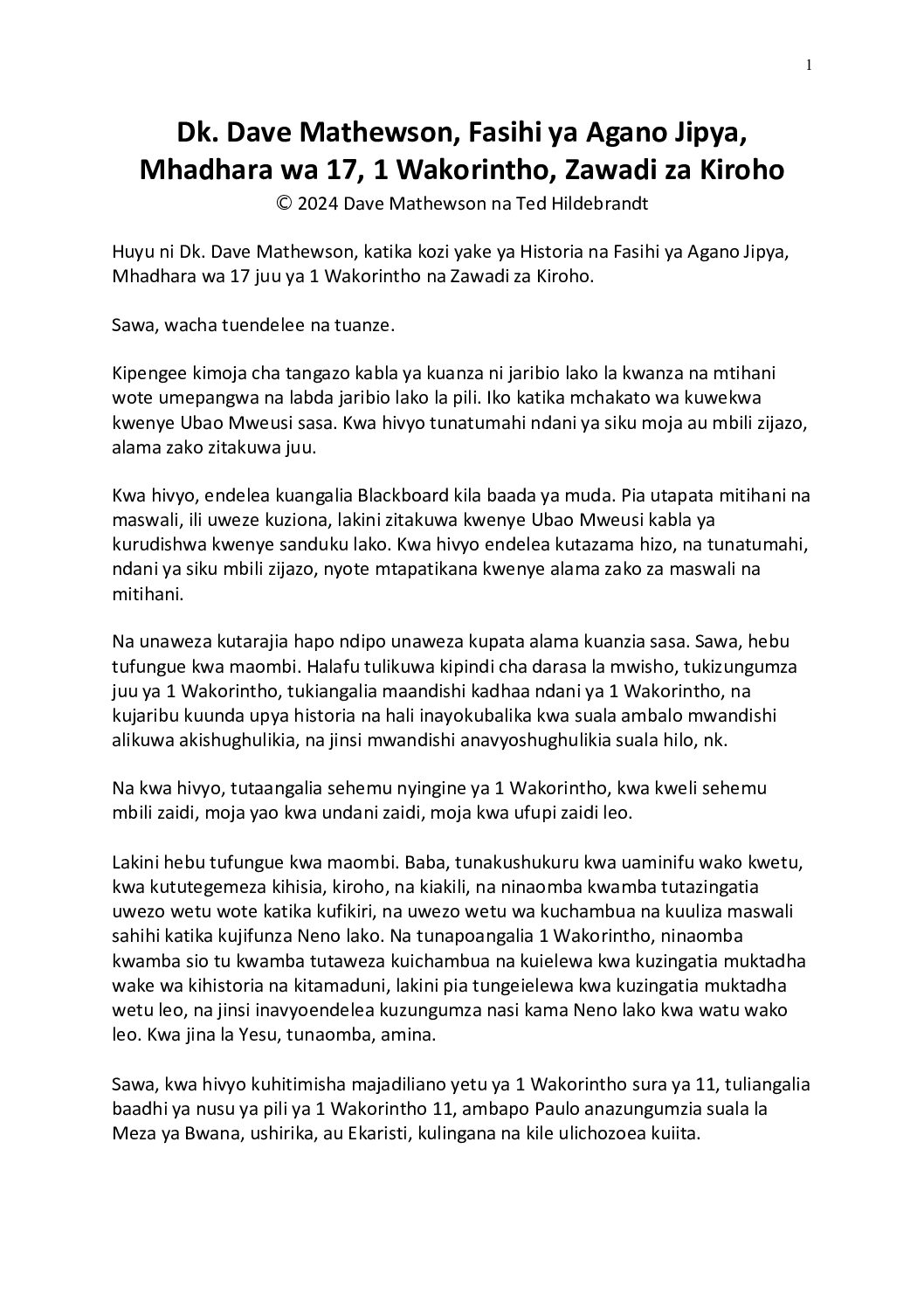 1

Dk. Dave Mathewson, Fasihi ya Agano Jipya,
Mhadhara wa 17, 1 Wakorintho, Zawadi za Kiroho
© 2024 Dave Mathewson na Ted Hildebrandt

Huyu ni Dk. Dave Mathewson, katika kozi yake ya Historia na Fasihi ya Agano Jipya, Mhadhara wa 17 juu ya 1 Wakorintho na Zawadi za Kiroho.

Sawa, wacha tuendelee na tuanze.

Kipengee kimoja cha tangazo kabla ya kuanza ni jaribio lako la kwanza na mtihani wote umepangwa na labda jaribio lako la pili. Iko katika mchakato wa kuwekwa kwenye Ubao Mweusi sasa. Kwa hivyo tunatumahi ndani ya siku moja au mbili zijazo, alama zako zitakuwa juu.

Kwa hivyo, endelea kuangalia Blackboard kila baada ya muda. Pia utapata mitihani na maswali, ili uweze kuziona, lakini zitakuwa kwenye Ubao Mweusi kabla ya kurudishwa kwenye sanduku lako. Kwa hivyo endelea kutazama hizo, na tunatumahi, ndani ya siku mbili zijazo, nyote mtapatikana kwenye alama zako za maswali na mitihani.

Na unaweza kutarajia hapo ndipo unaweza kupata alama kuanzia sasa. Sawa, hebu tufungue kwa maombi. Halafu tulikuwa kipindi cha darasa la mwisho, tukizungumza juu ya 1 Wakorintho, tukiangalia maandishi kadhaa ndani ya 1 Wakorintho, na kujaribu kuunda upya historia na hali inayokubalika kwa suala ambalo mwandishi alikuwa akishughulikia, na jinsi mwandishi anavyoshughulikia suala hilo, nk.

Na kwa hivyo, tutaangalia sehemu nyingine ya 1 Wakorintho, kwa kweli sehemu mbili zaidi, moja yao kwa undani zaidi, moja kwa ufupi zaidi leo.

Lakini hebu tufungue kwa maombi. Baba, tunakushukuru kwa uaminifu wako kwetu, kwa kututegemeza kihisia, kiroho, na kiakili, na ninaomba kwamba tutazingatia uwezo wetu wote katika kufikiri, na uwezo wetu wa kuchambua na kuuliza maswali sahihi katika kujifunza Neno lako. Na tunapoangalia 1 Wakorintho, ninaomba kwamba sio tu kwamba tutaweza kuichambua na kuielewa kwa kuzingatia muktadha wake wa kihistoria na kitamaduni, lakini pia tungeielewa kwa kuzingatia muktadha wetu leo, na jinsi inavyoendelea kuzungumza nasi kama Neno lako kwa watu wako leo. Kwa jina la Yesu, tunaomba, amina.

Sawa, kwa hivyo kuhitimisha majadiliano yetu ya 1 Wakorintho sura ya 11, tuliangalia baadhi ya nusu ya pili ya 1 Wakorintho 11, ambapo Paulo anazungumzia suala la Meza ya Bwana, ushirika, au Ekaristi, kulingana na kile ulichozoea kuiita.